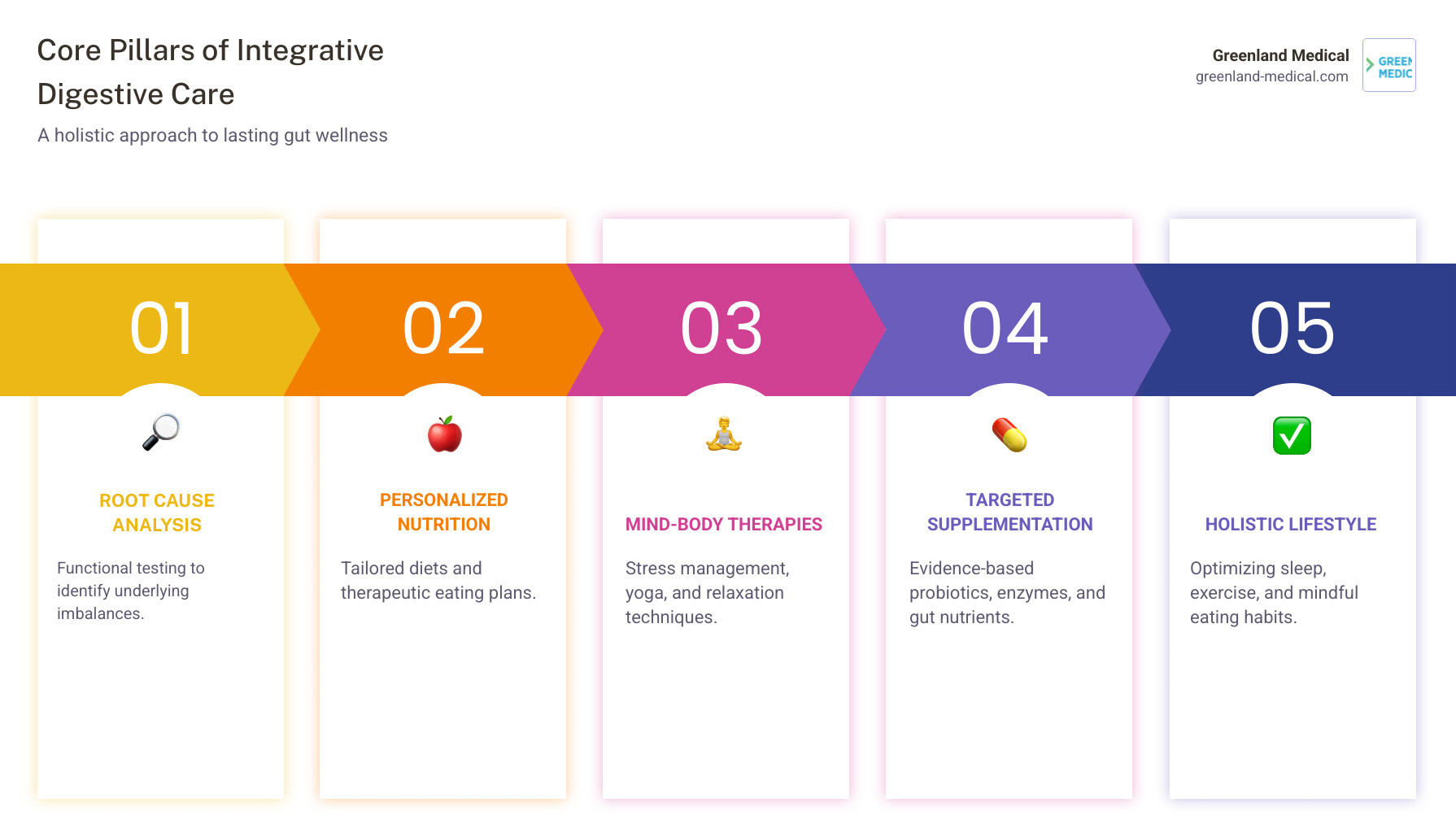 Core Pillars of Integrative Digestive Care

A holistic approach to lasting gut wellness

Greenland Medical
greenland-medical.com

GREEN
MEDIC

01

ROOT CAUSE ANALYSIS

Functional testing to identify underlying imbalances.

02

PERSONALIZED NUTRITION

Tailored diets and therapeutic eating plans.

03

MIND-BODY THERAPIES

Stress management, yoga, and relaxation techniques.

04

TARGETED SUPPLEMENTATION

Evidence-based probiotics, enzymes, and gut nutrients.

05

HOLISTIC LIFESTYLE

Optimizing sleep, exercise, and mindful eating habits.